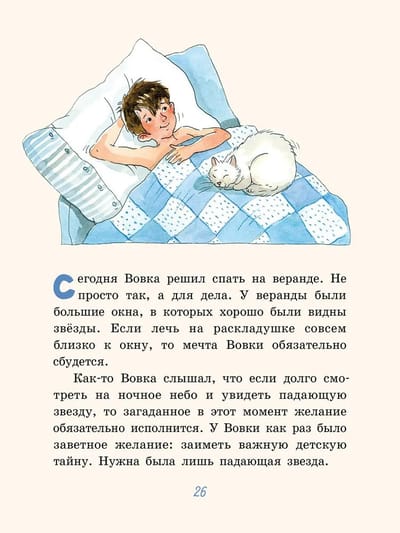 Сегодня Вовка решил спать на веранде. Не просто так, а для дела. У веранды были большие окна, в которых хорошо были видны звёзды. Если лечь на раскладушке совсем близко к окну, то мечта Вовки обязательно сбудется.

Как-то Вовка слышал, что если долго смотреть на ночное небо и увидеть падающую звезду, то загаданное в этот момент желание обязательно исполнится. У Вовки как раз было заветное желание: заиметь важную детскую тайну. Нужна была лишь падающая звезда.

26